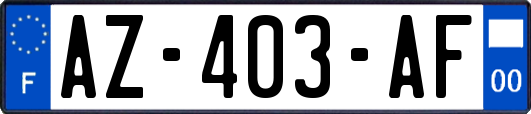 F
AZ-403-AF
00